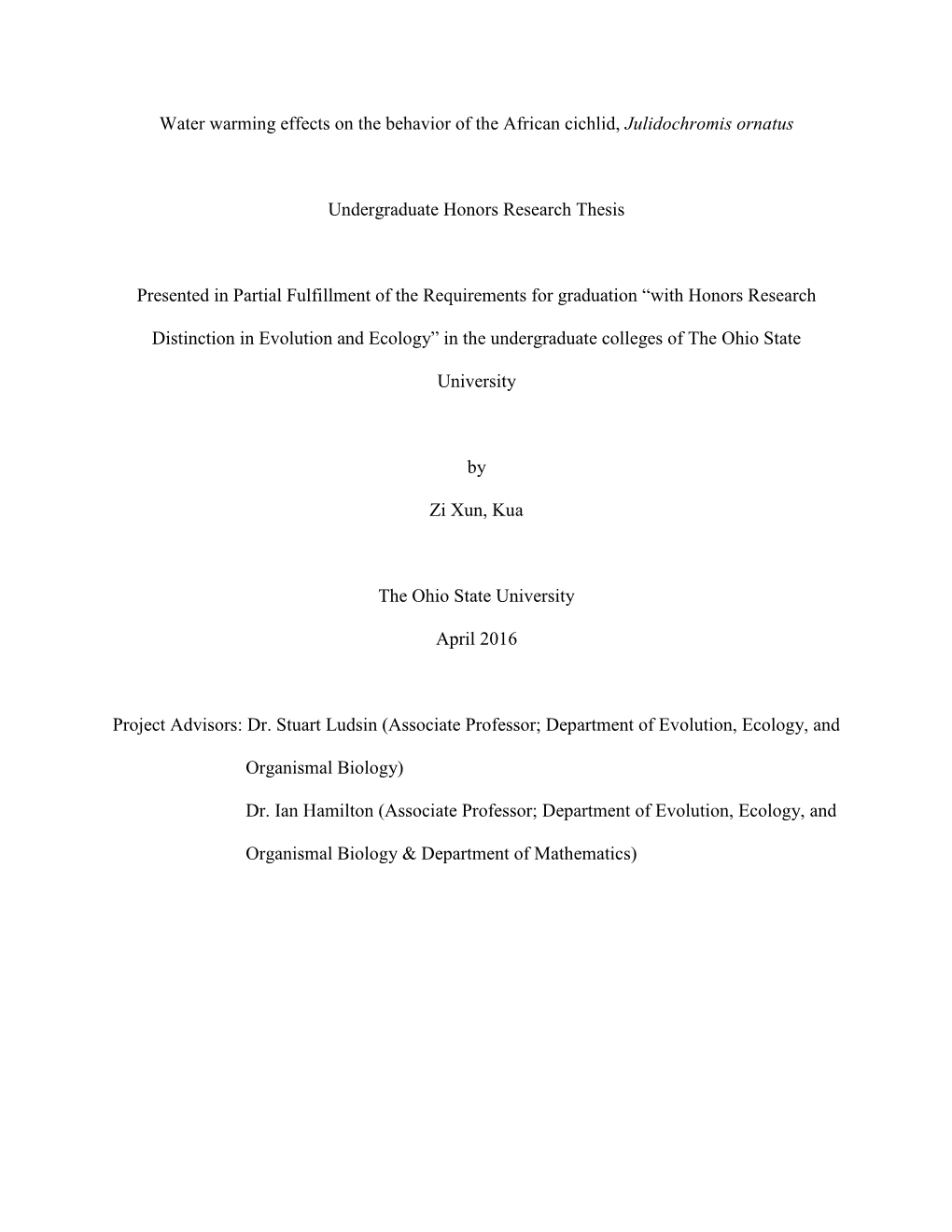 Water warming effects on the behavior of the African cichlid, Julidochromis ornatus

Undergraduate Honors Research Thesis

Presented in Partial Fulfillment of the Requirements for graduation “with Honors Research Distinction in Evolution and Ecology” in the undergraduate colleges of The Ohio State University

by

Zi Xun, Kua

The Ohio State University

April 2016

Project Advisors: Dr. Stuart Ludsin (Associate Professor; Department of Evolution, Ecology, and Organismal Biology)

Dr. Ian Hamilton (Associate Professor; Department of Evolution, Ecology, and Organismal Biology & Department of Mathematics)